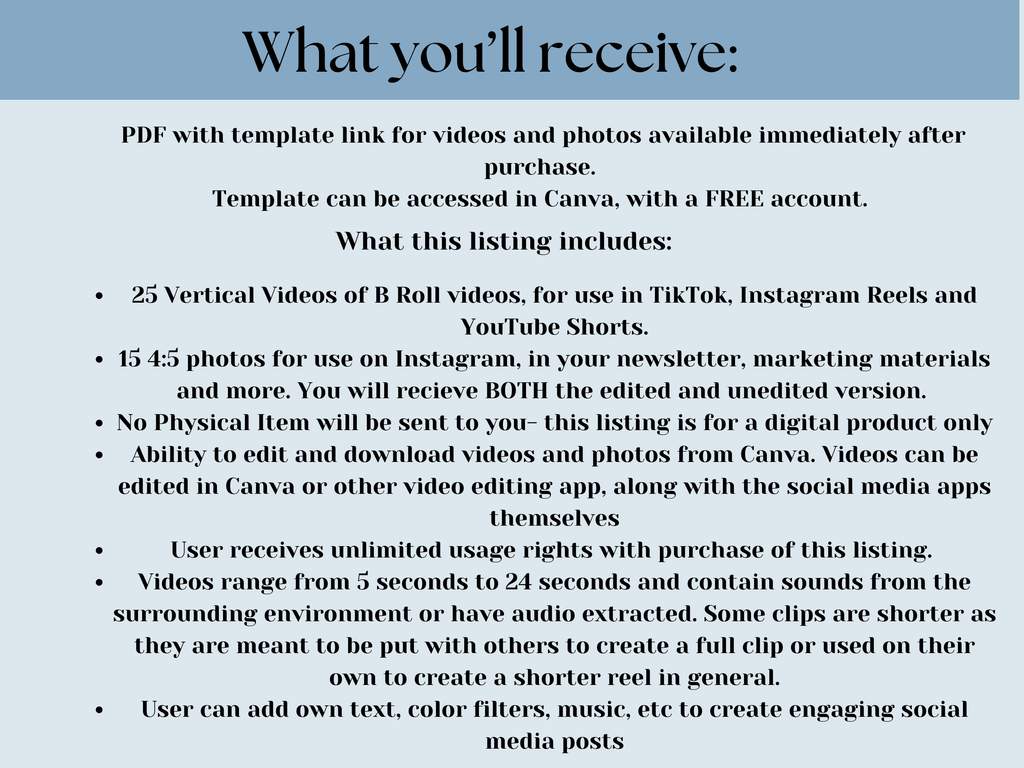 What you'll receive:

PDF with template link for videos and photos available immediately after purchase.
Template can be accessed in Canva, with a FREE account.

What this listing includes:

• 25 Vertical Videos of B Roll videos, for use in TikTok, Instagram Reels and YouTube Shorts.
• 15 4:5 photos for use on Instagram, in your newsletter, marketing materials and more. You will recieve BOTH the edited and unedited version.
• No Physical Item will be sent to you- this listing is for a digital product only
• Ability to edit and download videos and photos from Canva. Videos can be edited in Canva or other video editing app, along with the social media apps themselves
• User receives unlimited usage rights with purchase of this listing.
• Videos range from 5 seconds to 24 seconds and contain sounds from the surrounding environment or have audio extracted. Some clips are shorter as they are meant to be put with others to create a full clip or used on their own to create a shorter reel in general.
• User can add own text, color filters, music, etc to create engaging social media posts